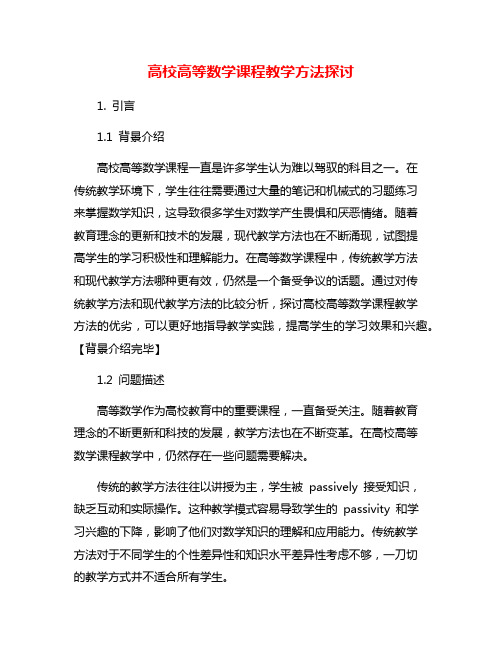 高校高等数学课程教学方法探讨

1. 引言

1.1 背景介绍

高校高等数学课程一直是许多学生认为难以驾驭的科目之一。在传统教学环境下，学生往往需要通过大量的笔记和机械式的习题练习来掌握数学知识，这导致很多学生对数学产生畏惧和厌恶情绪。随着教育理念的更新和技术的发展，现代教学方法也在不断涌现，试图提高学生的学习积极性和理解能力。在高等数学课程中，传统教学方法和现代教学方法哪种更有效，仍然是一个备受争议的话题。通过对传统教学方法和现代教学方法的比较分析，探讨高校高等数学课程教学方法的优劣，可以更好地指导教学实践，提高学生的学习效果和兴趣。【背景介绍完毕】

1.2 问题描述

高等数学作为高校教育中的重要课程，一直备受关注。随着教育理念的不断更新和科技的发展，教学方法也在不断变革。在高校高等数学课程教学中，仍然存在一些问题需要解决。

传统的教学方法往往以讲授为主，学生被 passively 接受知识，缺乏互动和实际操作。这种教学模式容易导致学生的 passivity 和学习兴趣的下降，影响了他们对数学知识的理解和应用能力。传统教学方法对于不同学生的个性差异性和知识水平差异性考虑不够，一刀切的教学方式并不适合所有学生。